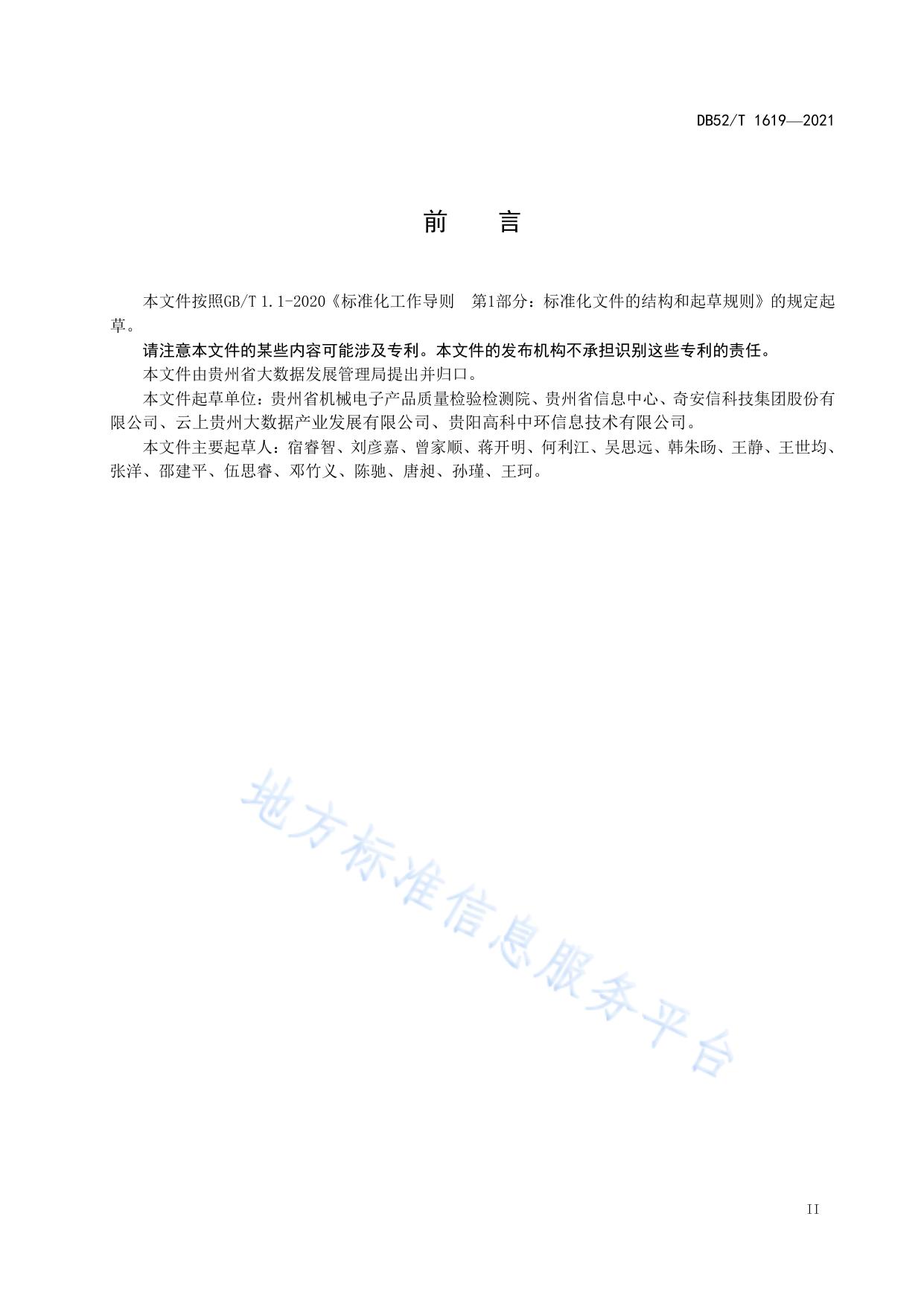 DB52/T 1619—2021

前　言

本文件按照GB/T 1.1-2020《标准化工作导则　第1部分：标准化文件的结构和起草规则》的规定起草。

请注意本文件的某些内容可能涉及专利。本文件的发布机构不承担识别这些专利的责任。

本文件由贵州省大数据发展管理局提出并归口。

本文件起草单位：贵州省机械电子产品质量检验检测院、贵州省信息中心、奇安信科技集团股份有限公司、云上贵州大数据产业发展有限公司、贵阳高科中环信息技术有限公司。

本文件主要起草人：宿睿智、刘彦嘉、曾家顺、蒋开明、何利江、吴思远、韩朱旸、王静、王世均、张洋、邵建平、伍思睿、邓竹义、陈驰、唐昶、孙瑾、王珂。

地方标准信息服务平台

II